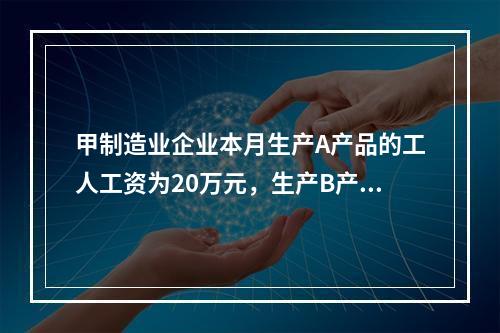 甲制造业企业本月生产A产品的工人工资为20万元，生产B产...